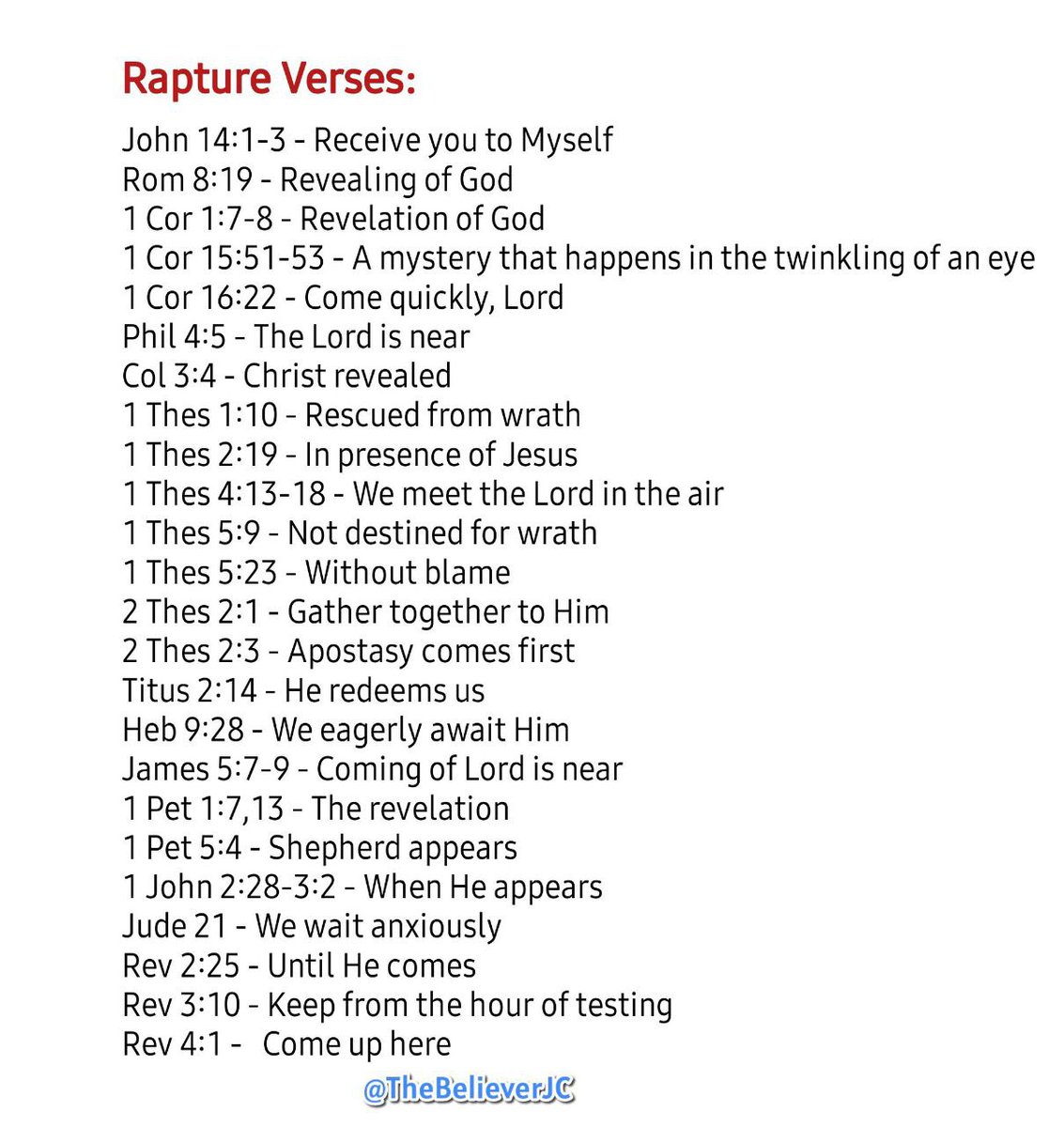 Rapture Verses:

John 14:1-3 - Receive you to Myself
Rom 8:19 - Revealing of God
1 Cor 1:7-8 - Revelation of God
1 Cor 15:51-53 - A mystery that happens in the twinkling of an eye
1 Cor 16:22 - Come quickly, Lord
Phil 4:5 - The Lord is near
Col 3:4 - Christ revealed
1 Thes 1:10 - Rescued from wrath
1 Thes 2:19 - In presence of Jesus
1 Thes 4:13-18 - We meet the Lord in the air
1 Thes 5:9 - Not destined for wrath
1 Thes 5:23 - Without blame
2 Thes 2:1 - Gather together to Him
2 Thes 2:3 - Apostasy comes first
Titus 2:14 - He redeems us
Heb 9:28 - We eagerly await Him
James 5:7-9 - Coming of Lord is near
1 Pet 1:7,13 - The revelation
1 Pet 5:4 - Shepherd appears
1 John 2:28-3:2 - When He appears
Jude 21 - We wait anxiously
Rev 2:25 - Until He comes
Rev 3:10 - Keep from the hour of testing
Rev 4:1 - Come up here

@TheBelieverJC